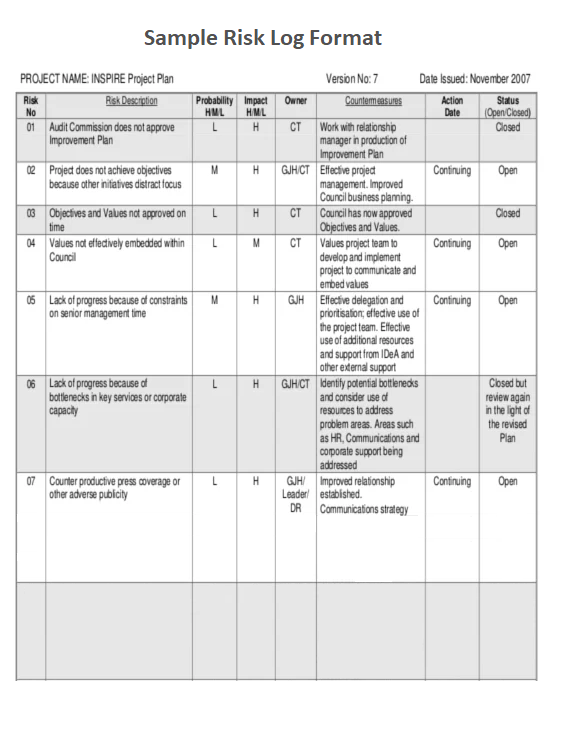 Sample Risk Log Format

PROJECT NAME: INSPIRE Project Plan

Version No: 7

Date Issued: November 2007

| Risk No | Risk Description | Probability H/M/L | Impact H/M/L | Owner | Countermeasures | Action Date | Status (Open/Closed) |
|---|---|---|---|---|---|---|---|
| 01 | Audit Commission does not approve Improvement Plan | L | H | CT | Work with relationship manager in production of Improvement Plan | | Closed |
| 02 | Project does not achieve objectives because other initiatives distract focus | M | H | GJH/CT | Effective project management. Improved Council business planning. | Continuing | Open |
| 03 | Objectives and Values not approved on time | L | H | CT | Council has now approved Objectives and Values. | | Closed |
| 04 | Values not effectively embedded within Council | L | M | CT | Values project team to develop and implement project to communicate and embed values | Continuing | Open |
| 05 | Lack of progress because of constraints on senior management time | M | H | GJH | Effective delegation and prioritisation; effective use of the project team. Effective use of additional resources and support from IDeA and other external support | Continuing | Open |
| 06 | Lack of progress because of bottlenecks in key services or corporate capacity | L | H | GJH/CT | Identify potential bottlenecks and consider use of resources to address problem areas. Areas such as HR, Communications and corporate support being addressed | | Closed but review again in the light of the revised Plan |
| 07 | Counter productive press coverage or other adverse publicity | L | H | GJH/ Leader/ DR | Improved relationship established. Communications strategy | Continuing | Open |
| | | | | | | | |